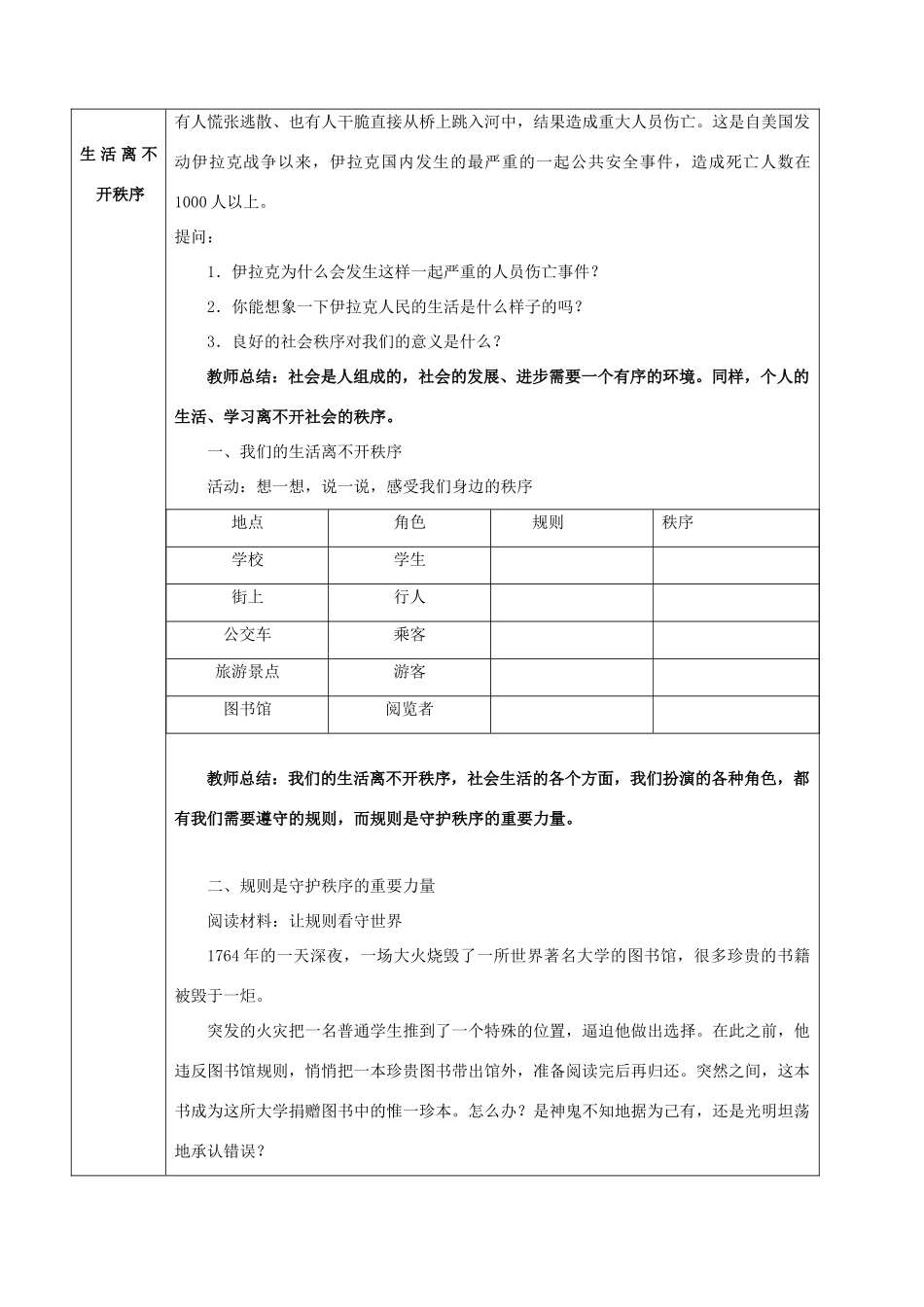 生活离不开秩序

有人慌张逃散、也有人干脆直接从桥上跳入河中，结果造成重大人员伤亡。这是自美国发动伊拉克战争以来，伊拉克国内发生的最严重的一起公共安全事件，造成死亡人数在1000人以上。

提问：

1．伊拉克为什么会发生这样一起严重的人员伤亡事件？

2．你能想象一下伊拉克人民的生活是什么样子的吗？

3．良好的社会秩序对我们的意义是什么？

教师总结：社会是人组成的，社会的发展、进步需要一个有序的环境。同样，个人的生活、学习离不开社会的秩序。

一、我们的生活离不开秩序

活动：想一想，说一说，感受我们身边的秩序

| 地点 | 角色 | 规则 | 秩序 |
|---|---|---|---|
| 学校 | 学生 | | |
| 街上 | 行人 | | |
| 公交车 | 乘客 | | |
| 旅游景点 | 游客 | | |
| 图书馆 | 阅览者 | | |

教师总结：我们的生活离不开秩序，社会生活的各个方面，我们扮演的各种角色，都有我们需要遵守的规则，而规则是守护秩序的重要力量。

二、规则是守护秩序的重要力量

阅读材料：让规则看守世界

1764年的一天深夜，一场大火烧毁了一所世界著名大学的图书馆，很多珍贵的书籍被毁于一炬。

突发的火灾把一名普通学生推到了一个特殊的位置，逼迫他做出选择。在此之前，他违反图书馆规则，悄悄把一本珍贵图书带出馆外，准备阅读完后再归还。突然之间，这本书成为这所大学捐赠图书中的惟一珍本。怎么办？是神鬼不知地据为己有，还是光明坦荡地承认错误？